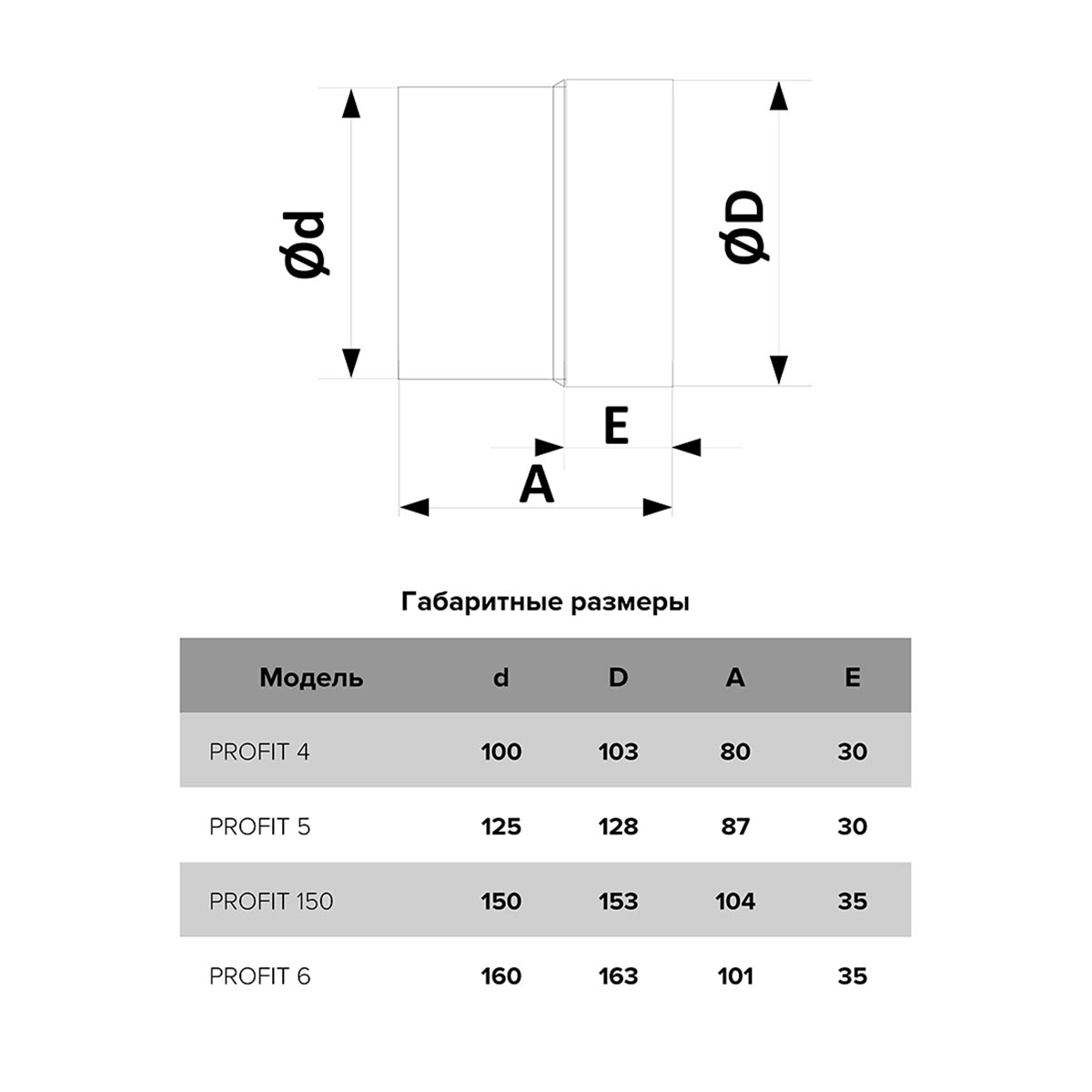 Ød

ØD

E

A

Габаритные размеры

| Модель | d | D | A | E |
|---|---|---|---|---|
| PROFIT 4 | 100 | 103 | 80 | 30 |
| PROFIT 5 | 125 | 128 | 87 | 30 |
| PROFIT 150 | 150 | 153 | 104 | 35 |
| PROFIT 6 | 160 | 163 | 101 | 35 |